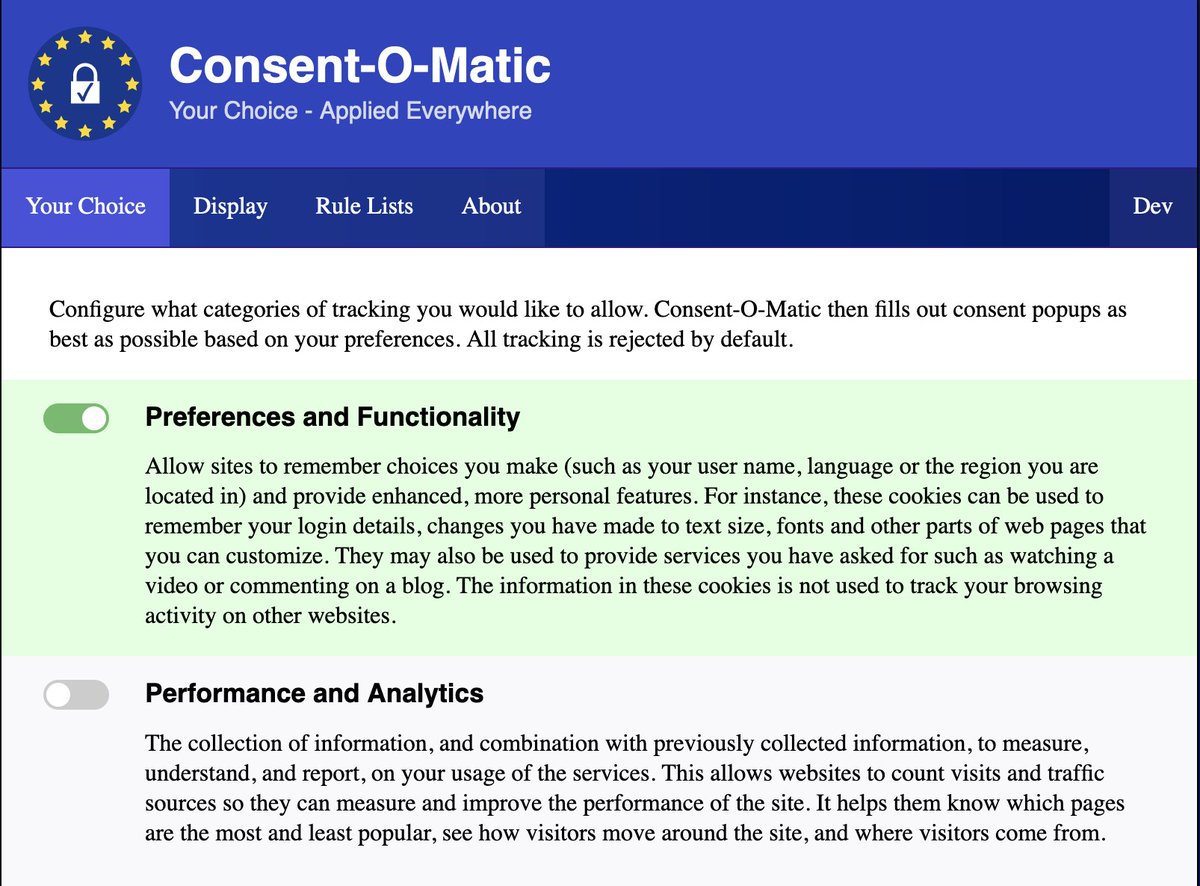 Consent-O-Matic
Your Choice - Applied Everywhere

Your Choice Display Rule Lists About Dev

Configure what categories of tracking you would like to allow. Consent-O-Matic then fills out consent popups as best as possible based on your preferences. All tracking is rejected by default.

Preferences and Functionality

Allow sites to remember choices you make (such as your user name, language or the region you are located in) and provide enhanced, more personal features. For instance, these cookies can be used to remember your login details, changes you have made to text size, fonts and other parts of web pages that you can customize. They may also be used to provide services you have asked for such as watching a video or commenting on a blog. The information in these cookies is not used to track your browsing activity on other websites.

Performance and Analytics

The collection of information, and combination with previously collected information, to measure, understand, and report, on your usage of the services. This allows websites to count visits and traffic sources so they can measure and improve the performance of the site. It helps them know which pages are the most and least popular, see how visitors move around the site, and where visitors come from.